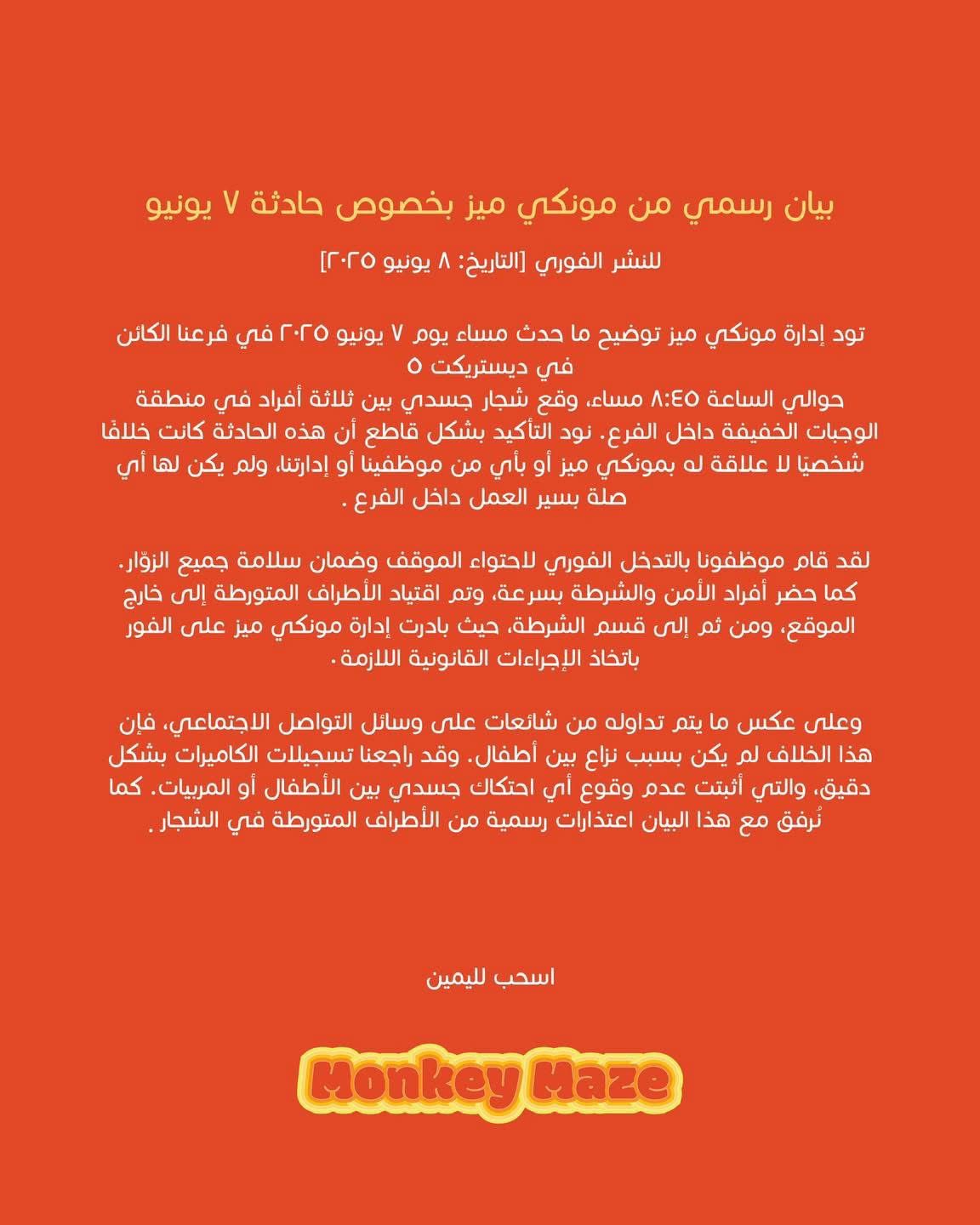 بيان رسمي من مونكي ميز بخصوص حادثة ٧ يونيو

للنشر الفوري [التاريخ: ٨ يونيو ٢٠٢٥]

تود إدارة مونكي ميز توضيح ما حدث مساء يوم ٧ يونيو ٢٠٢٥ في فرعنا الكائن في ديستريكت ٥
حوالي الساعة ٨:٤٥ مساء، وقع شجار جسدي بين ثلاثة أفراد في منطقة الوجبات الخفيفة داخل الفرع. نود التأكيد بشكل قاطع أن هذه الحادثة كانت خلافًا شخصيًا لا علاقة له بمونكي ميز أو بأي من موظفينا أو إدارتنا، ولم يكن لها أي صلة بسير العمل داخل الفرع .

لقد قام موظفونا بالتدخل الفوري لاحتواء الموقف وضمان سلامة جميع الزوّار. كما حضر أفراد الأمن والشرطة بسرعة، وتم اقتياد الأطراف المتورطة إلى خارج الموقع، ومن ثم إلى قسم الشرطة، حيث بادرت إدارة مونكي ميز على الفور باتخاذ الإجراءات القانونية اللازمة.

وعلى عكس ما يتم تداوله من شائعات على وسائل التواصل الاجتماعي، فإن هذا الخلاف لم يكن بسبب نزاع بين أطفال. وقد راجعنا تسجيلات الكاميرات بشكل دقيق، والتي أثبتت عدم وقوع أي احتكاك جسدي بين الأطفال أو المربيات. كما نُرفق مع هذا البيان اعتذارات رسمية من الأطراف المتورطة في الشجار .

اسحب لليمين

Monkey Maze